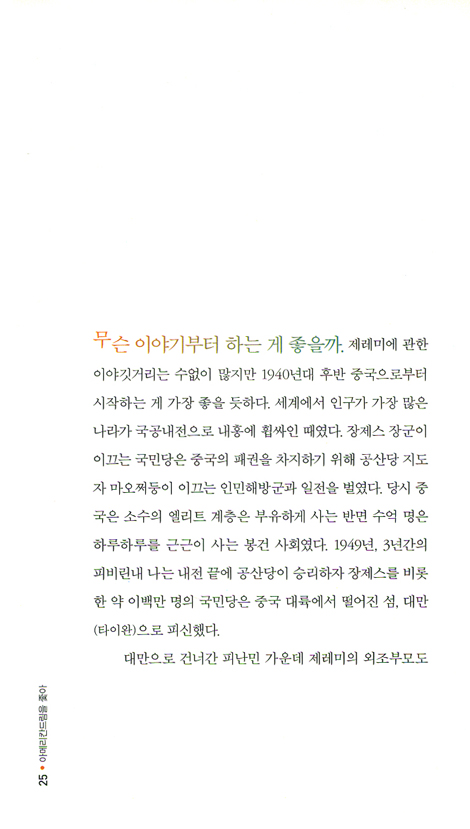 무슨 이야기부터 하는 게 좋을까. 제레미에 관한 이야깃거리는 수없이 많지만 1940년대 후반 중국으로부터 시작하는 게 가장 좋을 듯하다. 세계에서 인구가 가장 많은 나라가 국공내전으로 내홍에 휩싸인 때였다. 장제스 장군이 이끄는 국민당은 중국의 패권을 차지하기 위해 공산당 지도자 마오쩌둥이 이끄는 인민해방군과 일전을 벌였다. 당시 중국은 소수의 엘리트 계층은 부유하게 사는 반면 수억 명은 하루하루를 근근이 사는 봉건 사회였다. 1949년, 3년간의 피비린내 나는 내전 끝에 공산당이 승리하자 장제스를 비롯한 약 이백만 명의 국민당은 중국 대륙에서 떨어진 섬, 대만(타이완)으로 피신했다.

대만으로 건너간 피난민 가운데 제레미의 외조부모도

25 • 아메리칸드림을 좇아